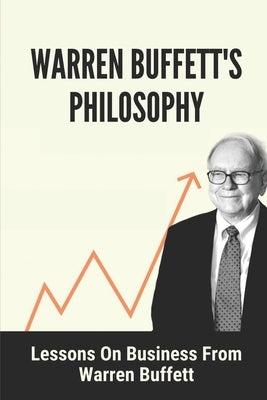 WARREN BUFFETT'S PHILOSOPHY

Lessons On Business From Warren Buffett